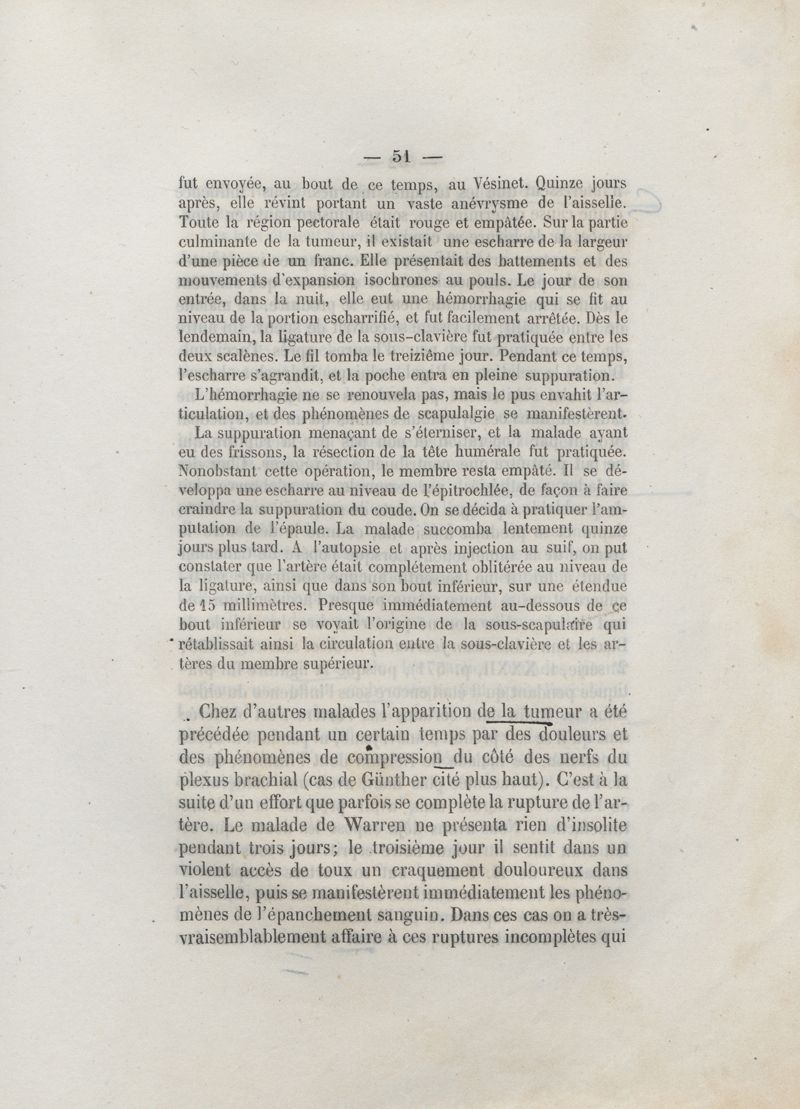 — 51 —

fut envoyée, au bout de ce temps, au Vésinet. Quinze jours après, elle révint portant un vaste anévrysme de l'aisselle. Toute la région pectorale était rouge et empâtée. Sur la partie culminante de la tumeur, il existait une escharre de la largeur d'une pièce de un franc. Elle présentait des battements et des mouvements d'expansion isochrones au pouls. Le jour de son entrée, dans la nuit, elle eut une hémorrhagie qui se fit au niveau de la portion escharrifié, et fut facilement arrêtée. Dès le lendemain, la ligature de la sous-clavière fut pratiquée entre les deux scalènes. Le fil tomba le treizième jour. Pendant ce temps, l'escharre s'agrandit, et la poche entra en pleine suppuration.

L'hémorrhagie ne se renouvela pas, mais le pus envahit l'articulation, et des phénomènes de scapulalgie se manifestèrent.

La suppuration menaçant de s'éterniser, et la malade ayant eu des frissons, la résection de la tête humérale fut pratiquée. Nonobstant cette opération, le membre resta empâté. Il se développa une escharre au niveau de l'épitrochlée, de façon à faire craindre la suppuration du coude. On se décida à pratiquer l'amputation de l'épaule. La malade succomba lentement quinze jours plus tard. A l'autopsie et après injection au suif, on put constater que l'artère était complétement oblitérée au niveau de la ligature, ainsi que dans son bout inférieur, sur une étendue de 15 millimètres. Presque immédiatement au-dessous de ce bout inférieur se voyait l'origine de la sous-scapulaire qui rétablissait ainsi la circulation entre la sous-clavière et les artères du membre supérieur.

Chez d'autres malades l'apparition de la tumeur a été précédée pendant un certain temps par des douleurs et des phénomènes de compression du côté des nerfs du plexus brachial (cas de Günther cité plus haut). C'est à la suite d'un effort que parfois se complète la rupture de l'artère. Le malade de Warren ne présenta rien d'insolite pendant trois jours; le troisième jour il sentit dans un violent accès de toux un craquement douloureux dans l'aisselle, puis se manifestèrent immédiatement les phénomènes de l'épanchement sanguin. Dans ces cas on a très-vraisemblablement affaire à ces ruptures incomplètes qui